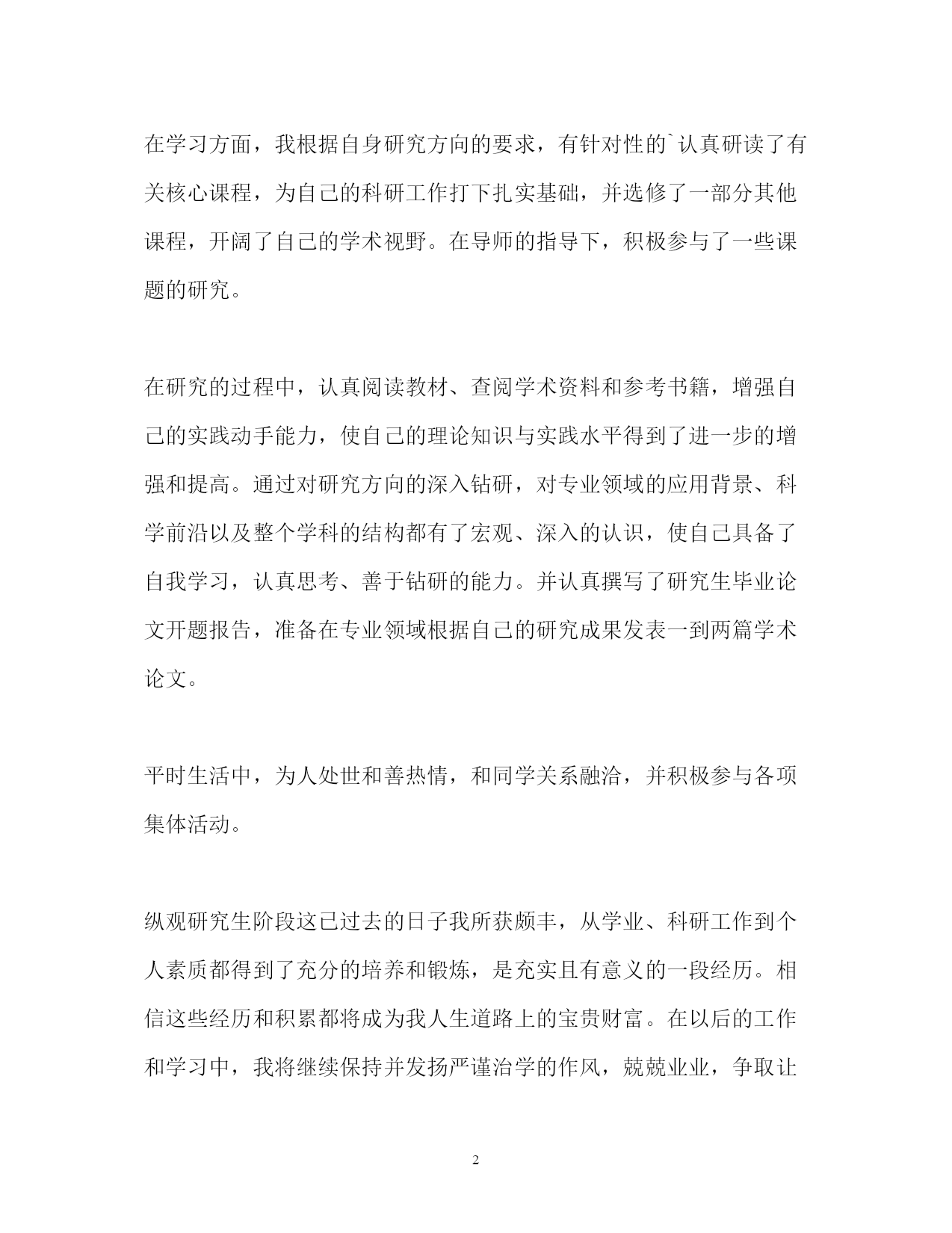 在学习方面，我根据自身研究方向的要求，有针对性的`认真研读了有关核心课程，为自己的科研工作打下扎实基础，并选修了一部分其他课程，开阔了自己的学术视野。在导师的指导下，积极参与了一些课题的研究。

在研究的过程中，认真阅读教材、查阅学术资料和参考书籍，增强自己的实践动手能力，使自己的理论知识与实践水平得到了进一步的增强和提高。通过对研究方向的深入钻研，对专业领域的应用背景、科学前沿以及整个学科的结构都有了宏观、深入的认识，使自己具备了自我学习，认真思考、善于钻研的能力。并认真撰写了研究生毕业论文开题报告，准备在专业领域根据自己的研究成果发表一到两篇学术论文。

平时生活中，为人处世和善热情，和同学关系融洽，并积极参与各项集体活动。

纵观研究生阶段这已过去的日子我所获颇丰，从学业、科研工作到个人素质都得到了充分的培养和锻炼，是充实且有意义的一段经历。相信这些经历和积累都将成为我人生道路上的宝贵财富。在以后的工作和学习中，我将继续保持并发扬严谨治学的作风，兢兢业业，争取让

2